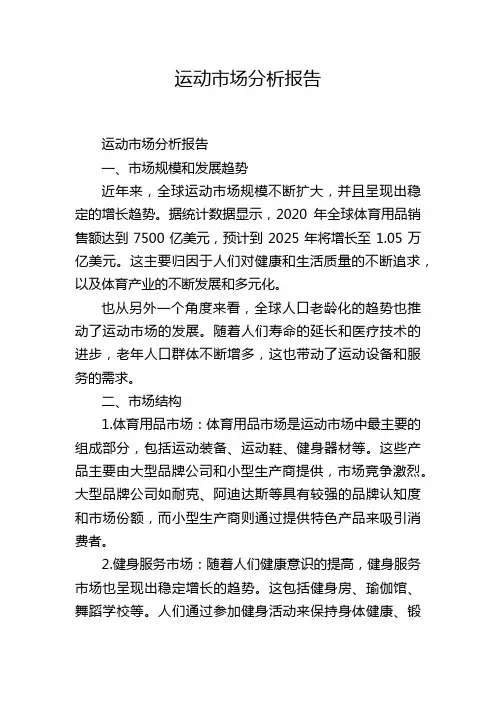 运动市场分析报告

运动市场分析报告

一、市场规模和发展趋势

近年来，全球运动市场规模不断扩大，并且呈现出稳定的增长趋势。据统计数据显示，2020 年全球体育用品销售额达到 7500 亿美元，预计到 2025 年将增长至 1.05 万亿美元。这主要归因于人们对健康和生活质量的不断追求，以及体育产业的不断发展和多元化。

也从另外一个角度来看，全球人口老龄化的趋势也推动了运动市场的发展。随着人们寿命的延长和医疗技术的进步，老年人口群体不断增多，这也带动了运动设备和服务的需求。

二、市场结构

1.体育用品市场：体育用品市场是运动市场中最主要的组成部分，包括运动装备、运动鞋、健身器材等。这些产品主要由大型品牌公司和小型生产商提供，市场竞争激烈。大型品牌公司如耐克、阿迪达斯等具有较强的品牌认知度和市场份额，而小型生产商则通过提供特色产品来吸引消费者。

2.健身服务市场：随着人们健康意识的提高，健身服务市场也呈现出稳定增长的趋势。这包括健身房、瑜伽馆、舞蹈学校等。人们通过参加健身活动来保持身体健康、锻